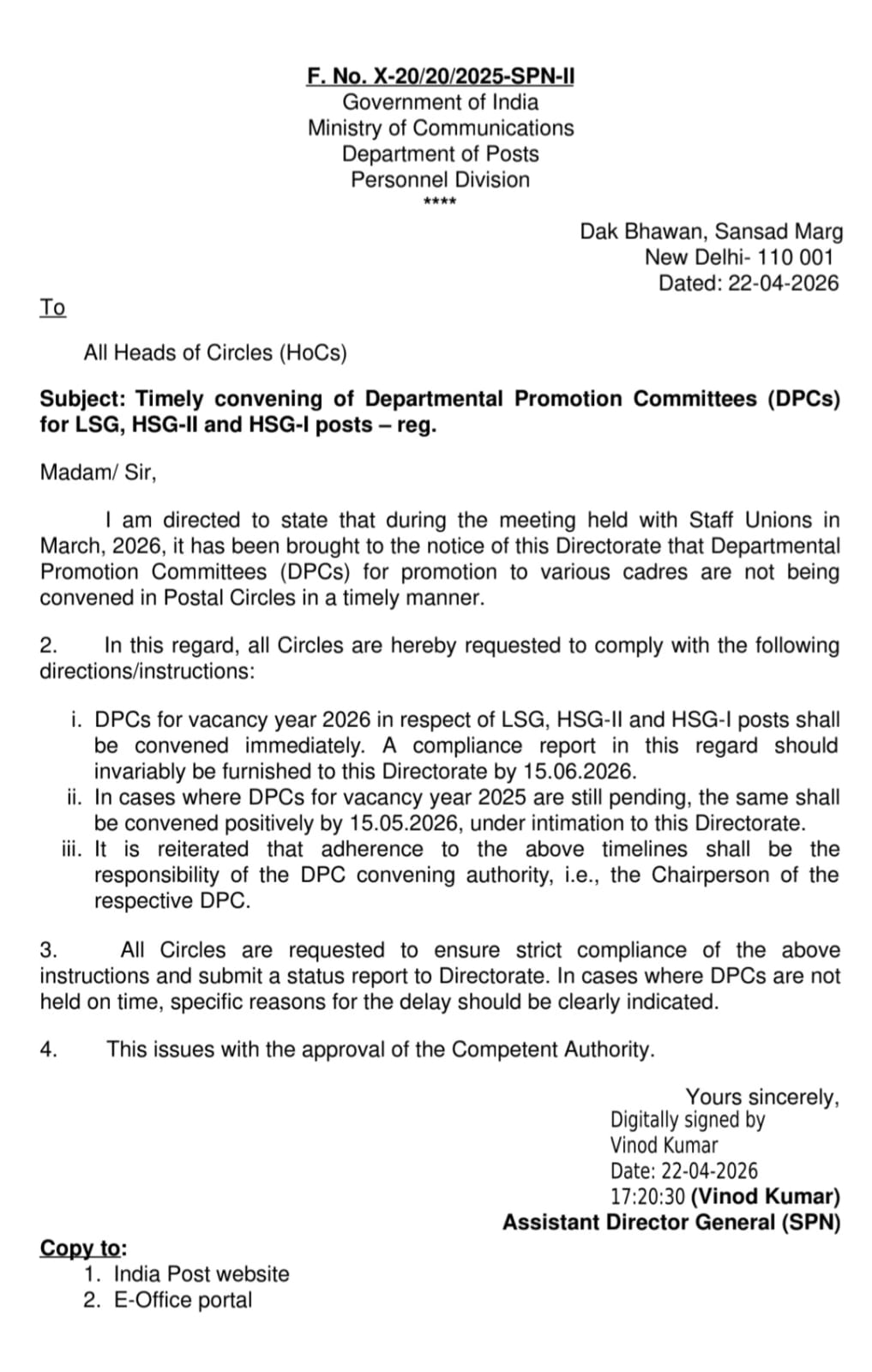 F. No. X-20/20/2025-SPN-II
Government of India
Ministry of Communications
Department of Posts
Personnel Division
****

Dak Bhawan, Sansad Marg
New Delhi- 110 001
Dated: 22-04-2026

To

All Heads of Circles (HoCs)

Subject: Timely convening of Departmental Promotion Committees (DPCs) for LSG, HSG-II and HSG-I posts – reg.

Madam/ Sir,

I am directed to state that during the meeting held with Staff Unions in March, 2026, it has been brought to the notice of this Directorate that Departmental Promotion Committees (DPCs) for promotion to various cadres are not being convened in Postal Circles in a timely manner.

2. In this regard, all Circles are hereby requested to comply with the following directions/instructions:

i. DPCs for vacancy year 2026 in respect of LSG, HSG-II and HSG-I posts shall be convened immediately. A compliance report in this regard should invariably be furnished to this Directorate by 15.06.2026.
ii. In cases where DPCs for vacancy year 2025 are still pending, the same shall be convened positively by 15.05.2026, under intimation to this Directorate.
iii. It is reiterated that adherence to the above timelines shall be the responsibility of the DPC convening authority, i.e., the Chairperson of the respective DPC.

3. All Circles are requested to ensure strict compliance of the above instructions and submit a status report to Directorate. In cases where DPCs are not held on time, specific reasons for the delay should be clearly indicated.

4. This issues with the approval of the Competent Authority.

Yours sincerely,
Digitally signed by
Vinod Kumar
Date: 22-04-2026
17:20:30 (Vinod Kumar)
Assistant Director General (SPN)

Copy to:
1. India Post website
2. E-Office portal